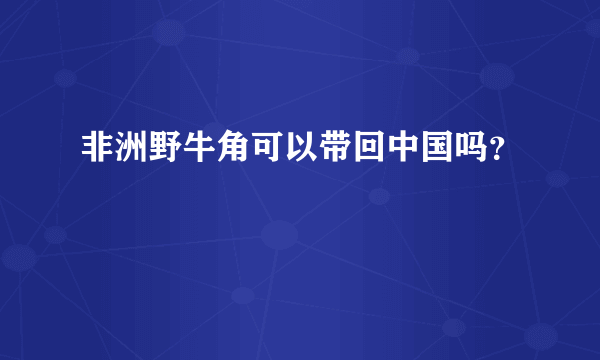 非洲野牛角可以带回中国吗?